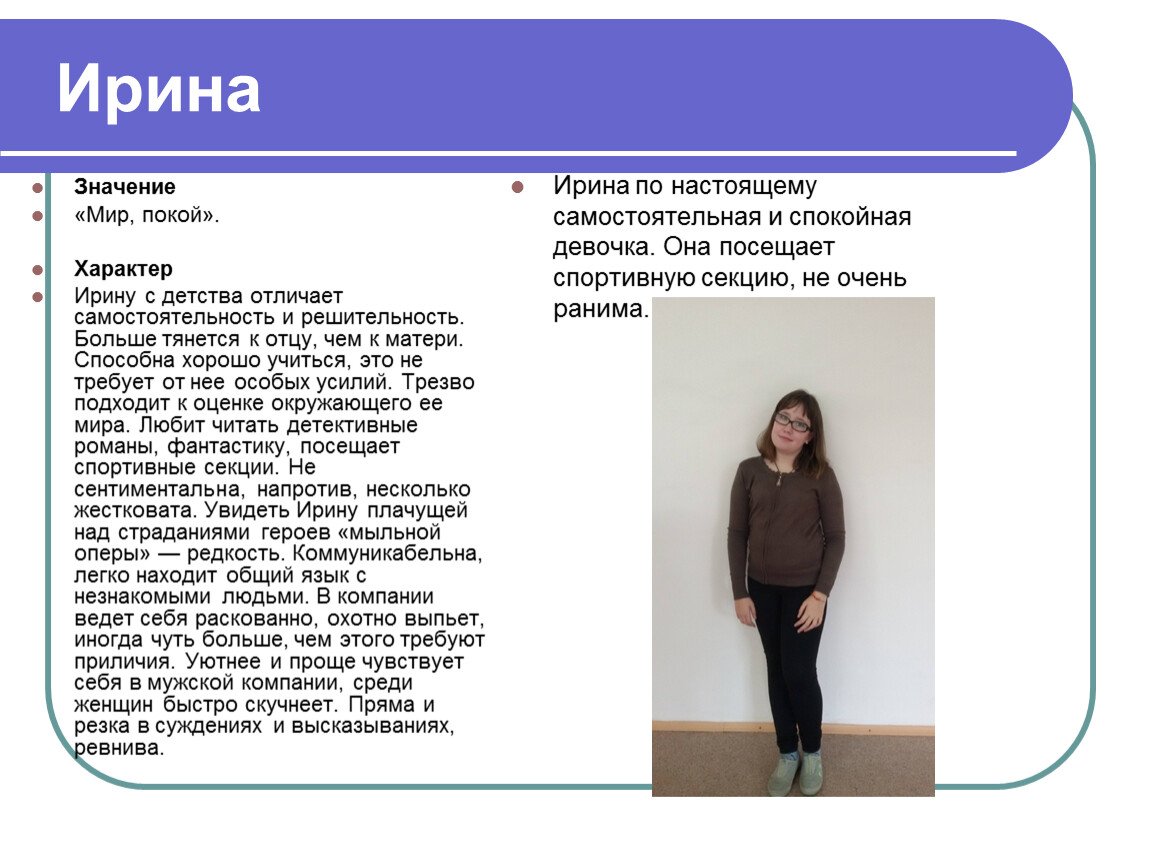 Ирина

Значение

«Мир, покой».

Характер

Ирину с детства отличает самостоятельность и решительность. Больше тянется к отцу, чем к матери. Способна хорошо учиться, это не требует от нее особых усилий. Трезво подходит к оценке окружающего ее мира. Любит читать детективные романы, фантастику, посещает спортивные секции. Не сентиментальна, напротив, несколько жестковата. Увидеть Ирину плачущей над страданиями героев «мыльной оперы» — редкость. Коммуникабельна, легко находит общий язык с незнакомыми людьми. В компании ведет себя раскованно, охотно выпьет, иногда чуть больше, чем этого требуют приличия. Уютнее и проще чувствует себя в мужской компании, среди женщин быстро скучнеет. Пряма и резка в суждениях и высказываниях, ревнива.

Ирина по настоящему самостоятельная и спокойная девочка. Она посещает спортивную секцию, не очень ранима.